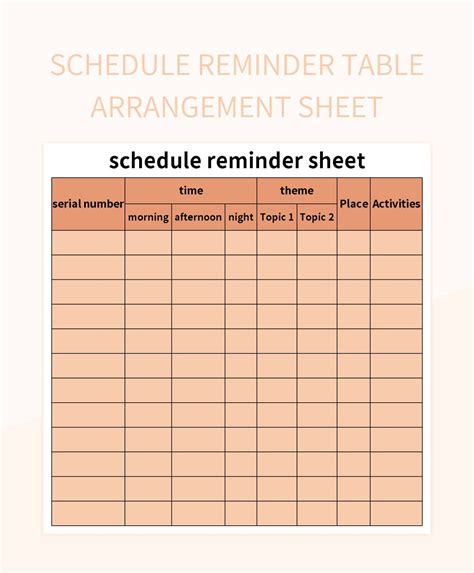 SCHEDULE REMINDER TABLE ARRANGEMENT SHEET

schedule reminder sheet

| serial number | time | | | theme | | Place | Activities |
|---|---|---|---|---|---|---|---|
| | morning | afternoon | night | Topic 1 | Topic 2 | | |
| | | | | | | | |
| | | | | | | | |
| | | | | | | | |
| | | | | | | | |
| | | | | | | | |
| | | | | | | | |
| | | | | | | | |
| | | | | | | | |
| | | | | | | | |
| | | | | | | | |
| | | | | | | | |
| | | | | | | | |